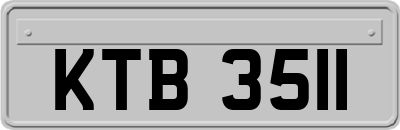 KTB 3511